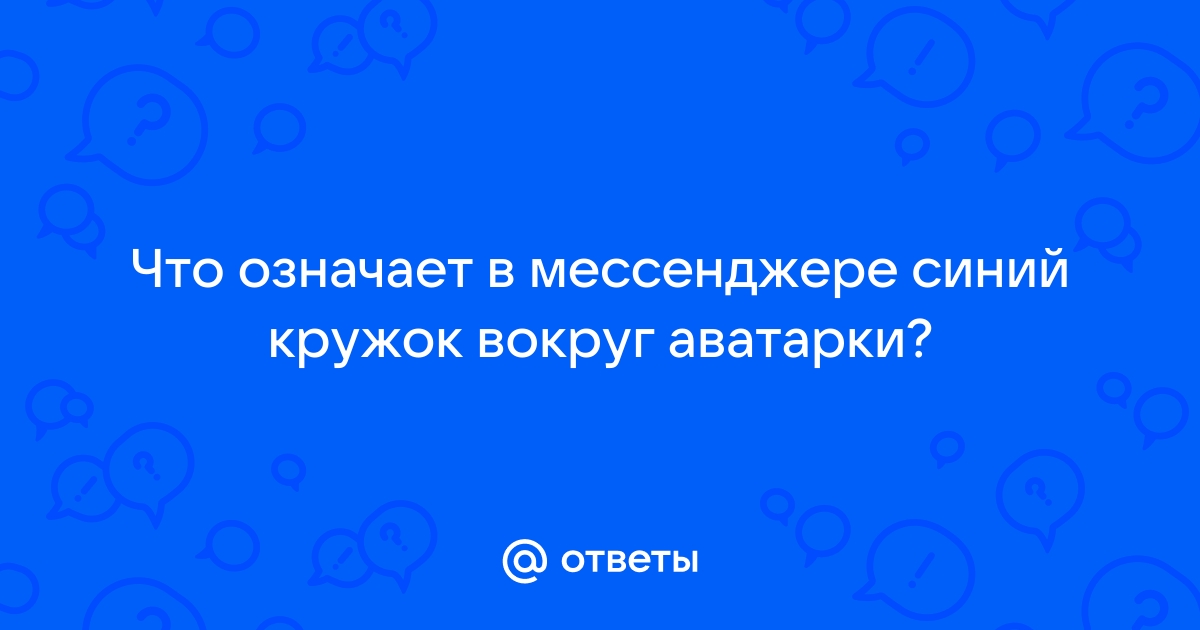 Что означает в мессенджере синий кружок вокруг аватарки?

@ ответы